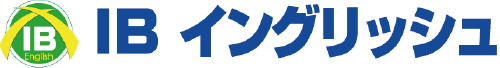 IB
English
IB イングリッシュ